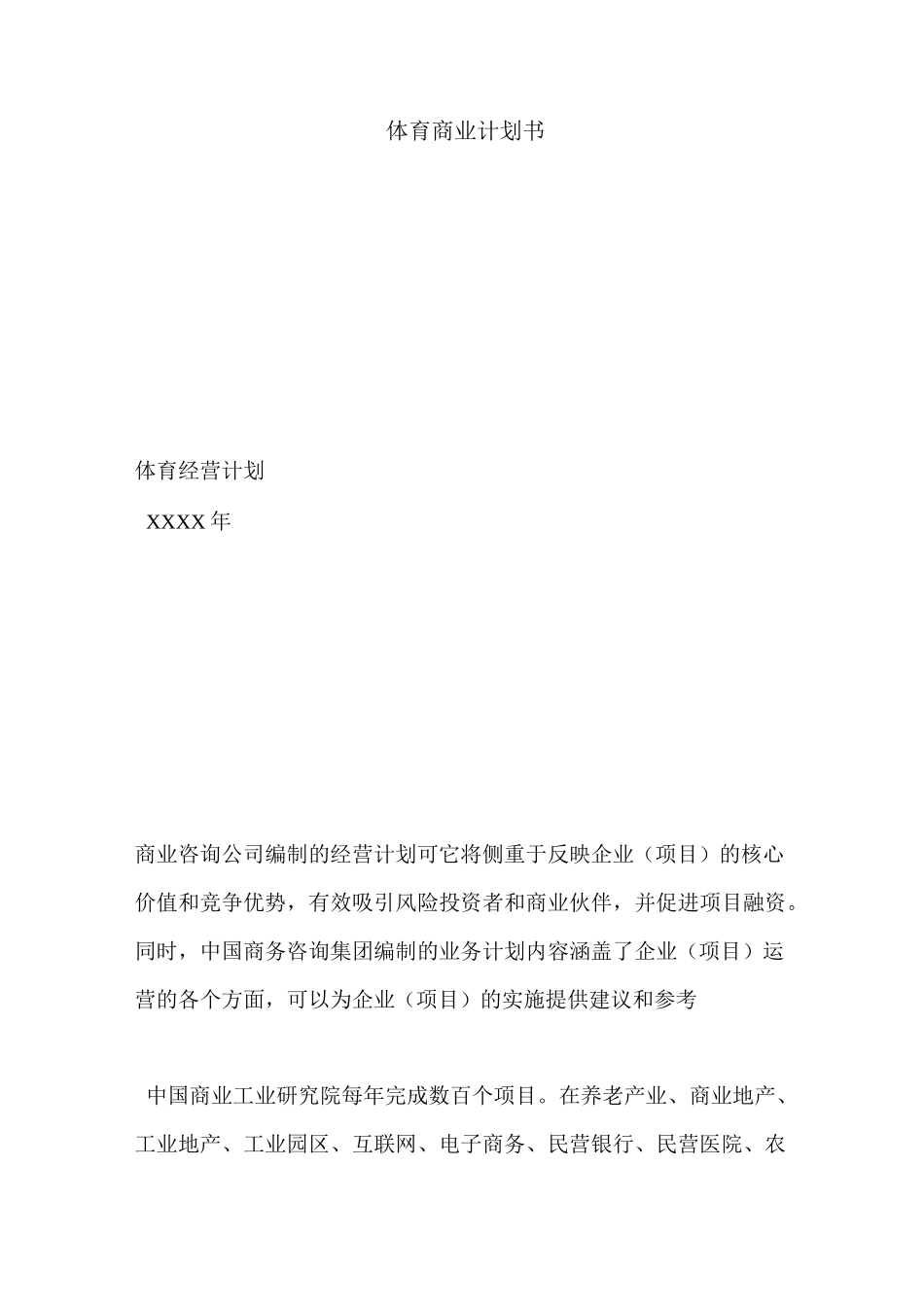 体育商业计划书

体育经营计划

XXXX年

商业咨询公司编制的经营计划可它将侧重于反映企业（项目）的核心价值和竞争优势，有效吸引风险投资者和商业伙伴，并促进项目融资。同时，中国商务咨询集团编制的业务计划内容涵盖了企业（项目）运营的各个方面，可以为企业（项目）的实施提供建议和参考

中国商业工业研究院每年完成数百个项目。在养老产业、商业地产、工业地产、工业园区、互联网、电子商务、民营银行、民营医院、农